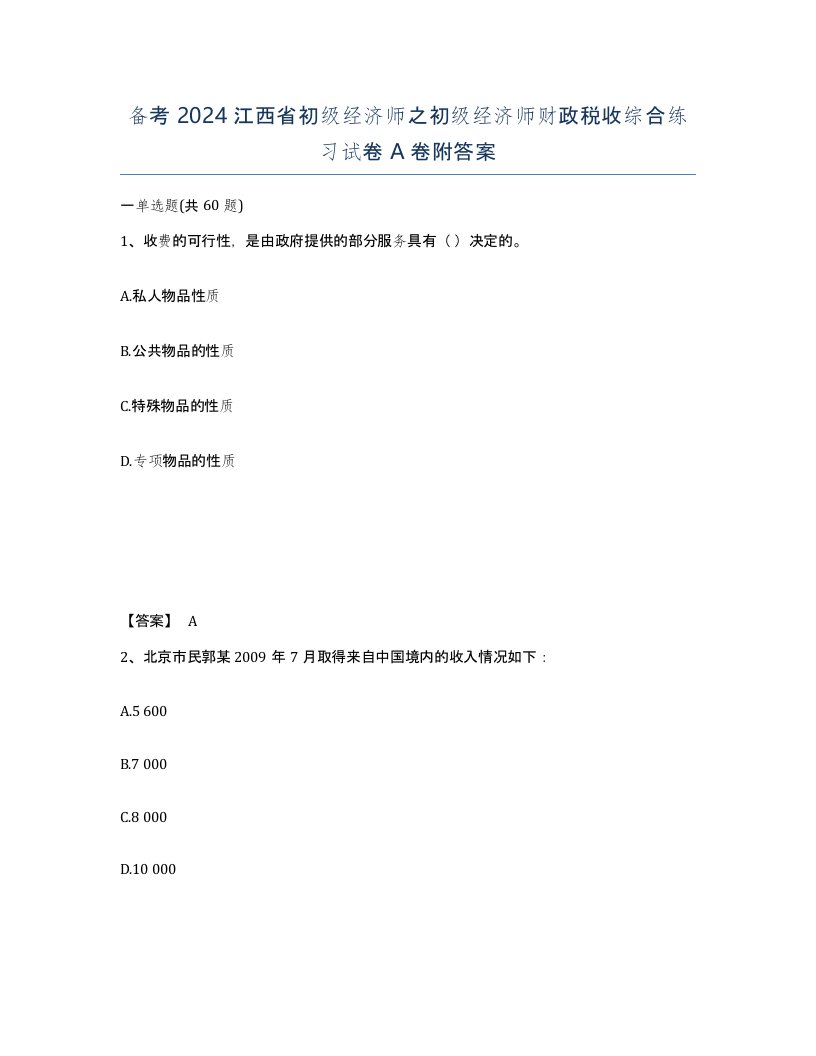 备考 2024 江西省初级经济师之初级经济师财政税收综合练习试卷 A 卷附答案

一单选题(共 60 题)

1、收费的可行性，是由政府提供的部分服务具有（ ）决定的。

A.私人物品性质

B.公共物品的性质

C.特殊物品的性质

D.专项物品的性质

【答案】 A

2、北京市民郭某 2009 年 7 月取得来自中国境内的收入情况如下：

A.5 600

B.7 000

C.8 000

D.10 000